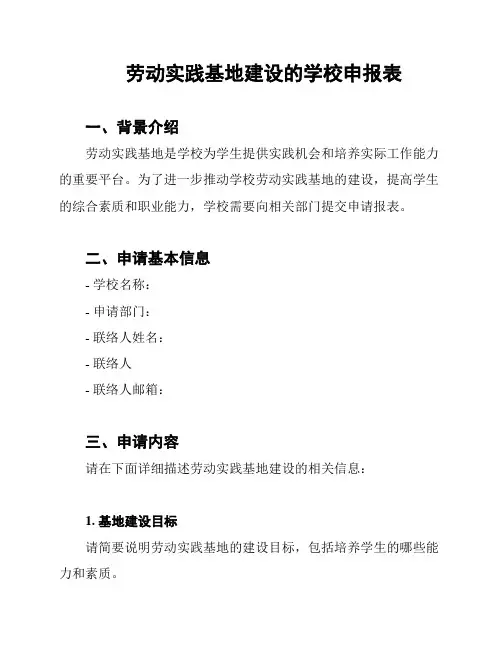 劳动实践基地建设的学校申报表

一、背景介绍

劳动实践基地是学校为学生提供实践机会和培养实际工作能力的重要平台。为了进一步推动学校劳动实践基地的建设，提高学生的综合素质和职业能力，学校需要向相关部门提交申请报表。

二、申请基本信息

- 学校名称：

- 申请部门：

- 联络人姓名：

- 联络人

- 联络人邮箱：

三、申请内容

请在下面详细描述劳动实践基地建设的相关信息：

1. 基地建设目标

请简要说明劳动实践基地的建设目标，包括培养学生的哪些能力和素质。